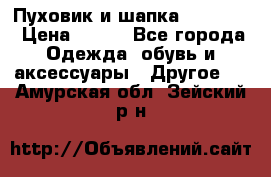 Пуховик и шапка
Цена Все города Одежда обувь и аксессуары Другое Амурская обл Зейский р н

http://Объявлений.сайт